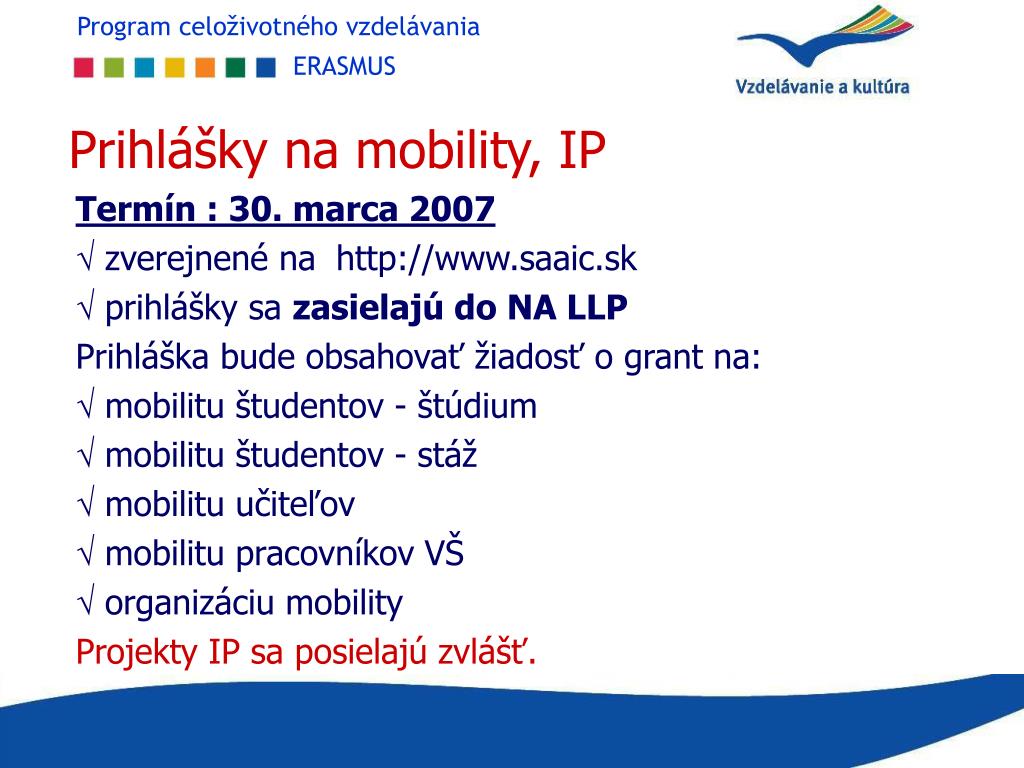 Program celoživotného vzdelávania

ERASMUS

Vzdelávanie a kultúra

Prihlášky na mobility, IP

Termín : 30. marca 2007

√ zverejnené na http://www.saaic.sk

√ prihlášky sa zasielajú do NA LLP

Prihláška bude obsahovať žiadosť o grant na:

√ mobilitu študentov - štúdium

√ mobilitu študentov - stáž

√ mobilitu učiteľov

√ mobilitu pracovníkov VŠ

√ organizáciu mobility

Projekty IP sa posielajú zvlášť.